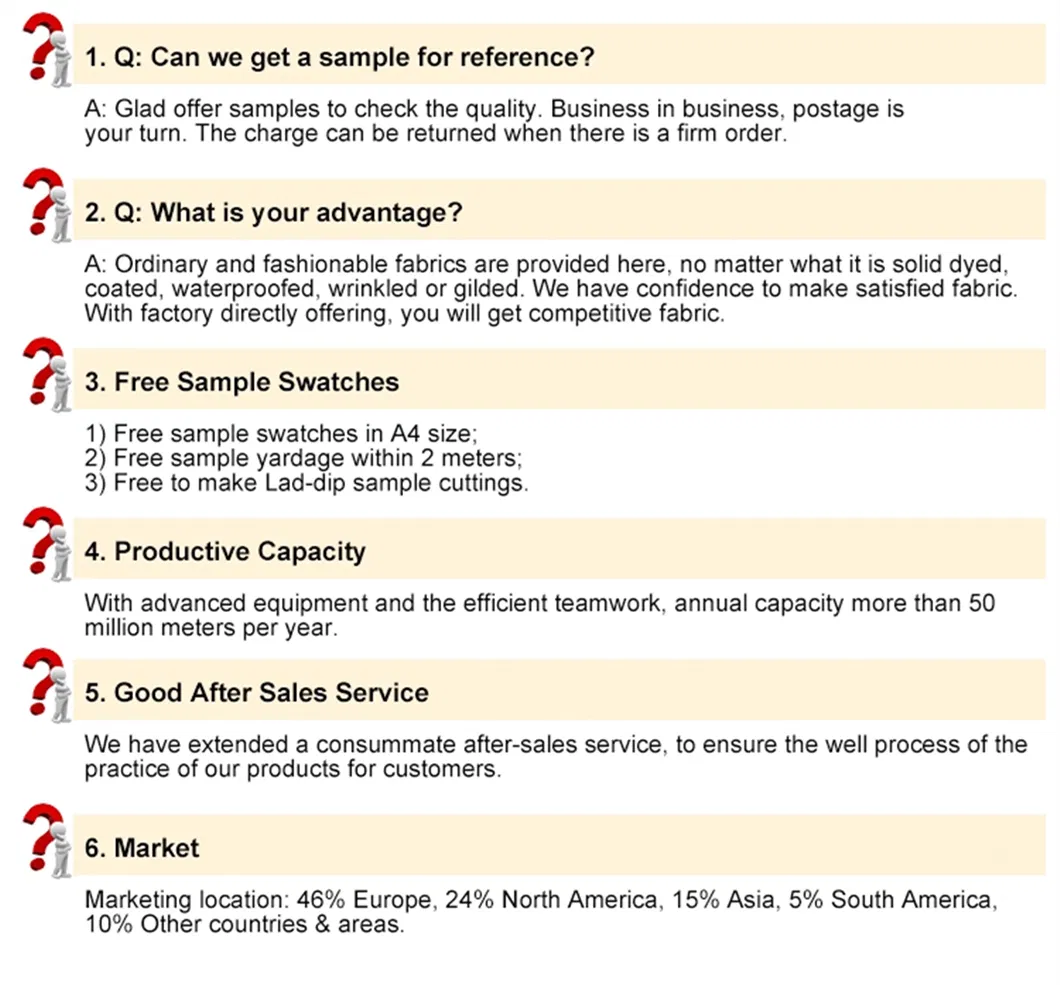 1. Q: Can we get a sample for reference?

A: Glad offer samples to check the quality. Business in business, postage is your turn. The charge can be returned when there is a firm order.

2. Q: What is your advantage?

A: Ordinary and fashionable fabrics are provided here, no matter what it is solid dyed, coated, waterproofed, wrinkled or gilded. We have confidence to make satisfied fabric. With factory directly offering, you will get competitive fabric.

3. Free Sample Swatches

1) Free sample swatches in A4 size;
2) Free sample yardage within 2 meters;
3) Free to make Lad-dip sample cuttings.

4. Productive Capacity

With advanced equipment and the efficient teamwork, annual capacity more than 50 million meters per year.

5. Good After Sales Service

We have extended a consummate after-sales service, to ensure the well process of the practice of our products for customers.

6. Market

Marketing location: 46% Europe, 24% North America, 15% Asia, 5% South America, 10% Other countries & areas.